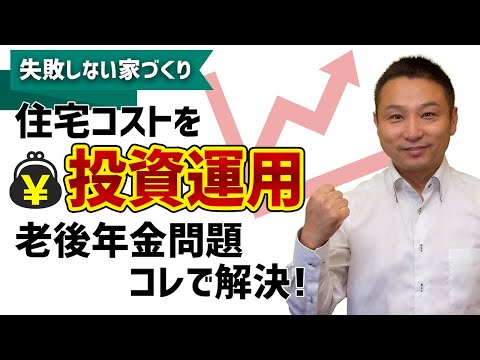 失敗しない家づくり

住宅コストを

¥

投資運用

老後年金問題

コレで解決！